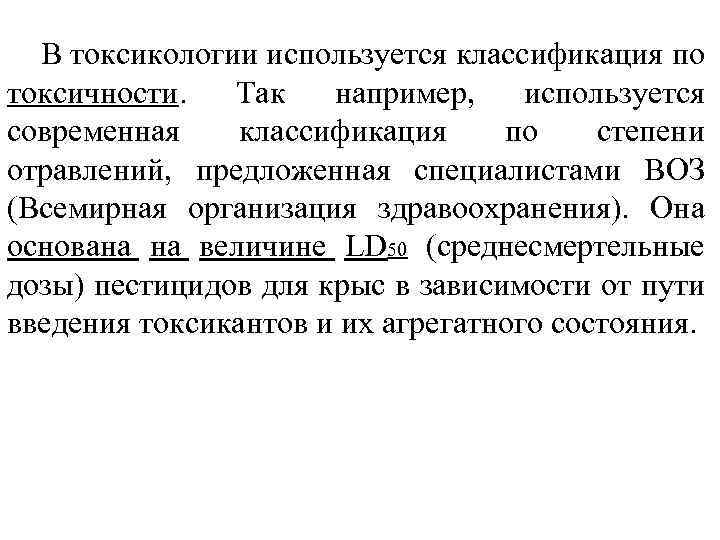 В токсикологии используется классификация по токсичности. Так например, используется современная классификация по степени отравлений, предложенная специалистами ВОЗ (Всемирная организация здравоохранения). Она основана на величине $LD_{50}$ (среднесмертельные дозы) пестицидов для крыс в зависимости от пути введения токсикантов и их агрегатного состояния.